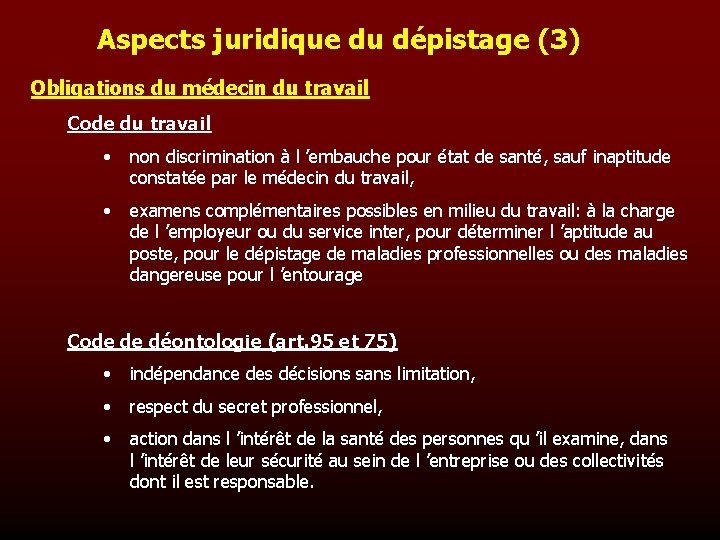 Aspects juridique du dépistage (3)

Obligations du médecin du travail

Code du travail

• non discrimination à l 'embauche pour état de santé, sauf inaptitude constatée par le médecin du travail,

• examens complémentaires possibles en milieu du travail: à la charge de l 'employeur ou du service inter, pour déterminer l 'aptitude au poste, pour le dépistage de maladies professionnelles ou des maladies dangereuse pour l 'entourage

Code de déontologie (art.95 et 75)

• indépendance des décisions sans limitation,

• respect du secret professionnel,

• action dans l 'intérêt de la santé des personnes qu 'il examine, dans l 'intérêt de leur sécurité au sein de l 'entreprise ou des collectivités dont il est responsable.